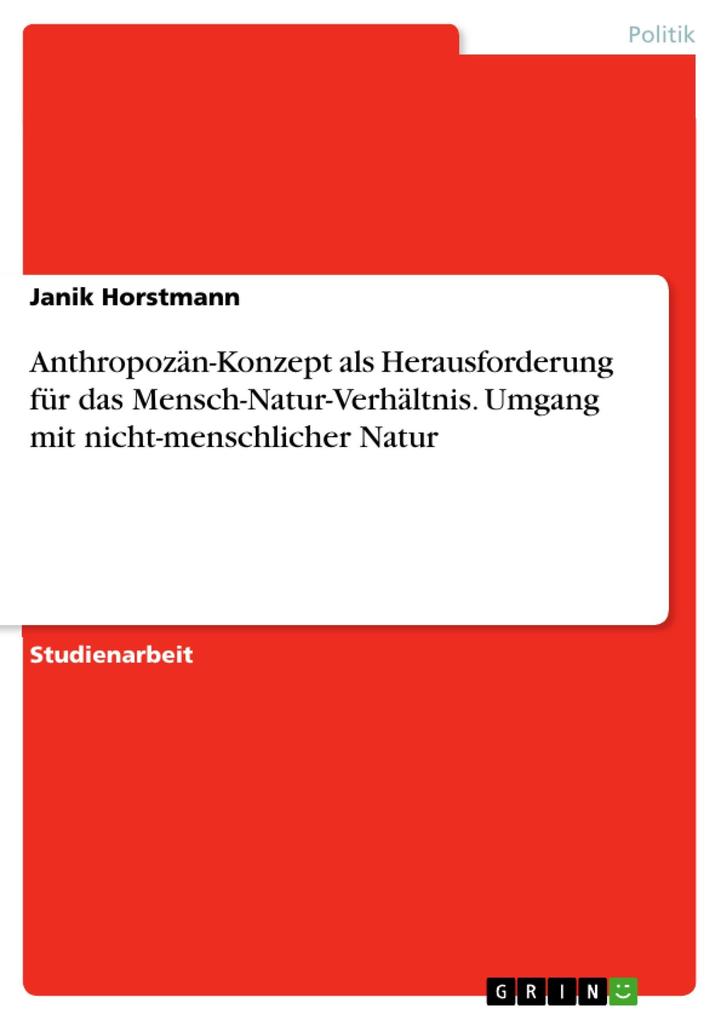 Politik

Janik Horstmann

Anthropozän-Konzept als Herausforderung für das Mensch-Natur-Verhältnis. Umgang mit nicht-menschlicher Natur

Studienarbeit

GRIN